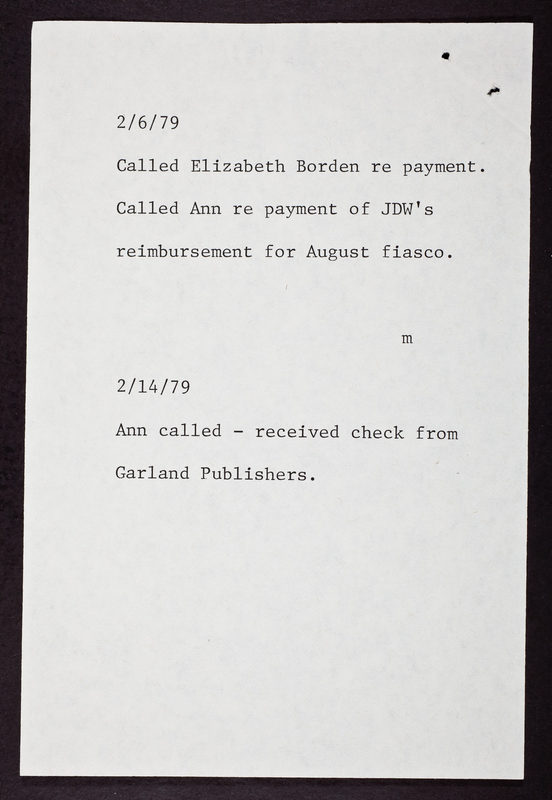 2/6/79

Called Elizabeth Borden re payment. Called Ann re payment of JDW's reimbursement for August fiasco.

m

2/14/79

Ann called - received check from Garland Publishers.